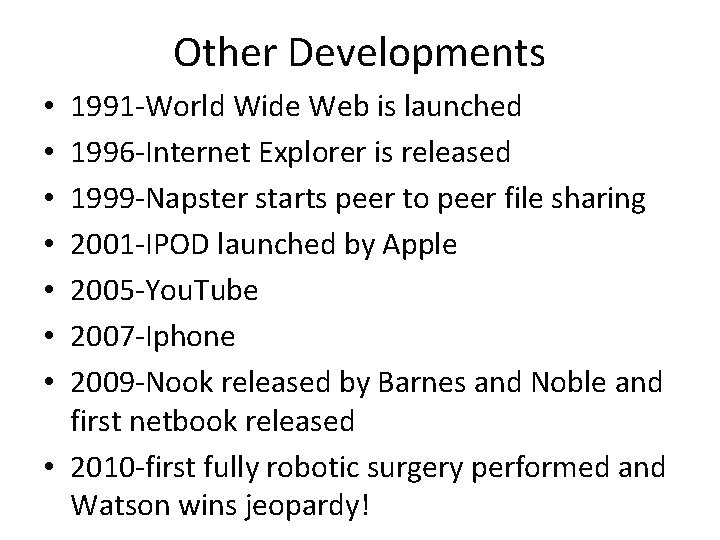 Other Developments

• 1991-World Wide Web is launched
• 1996-Internet Explorer is released
• 1999-Napster starts peer to peer file sharing
• 2001-IPOD launched by Apple
• 2005-YouTube
• 2007-Iphone
• 2009-Nook released by Barnes and Noble and first netbook released
• 2010-first fully robotic surgery performed and Watson wins jeopardy!